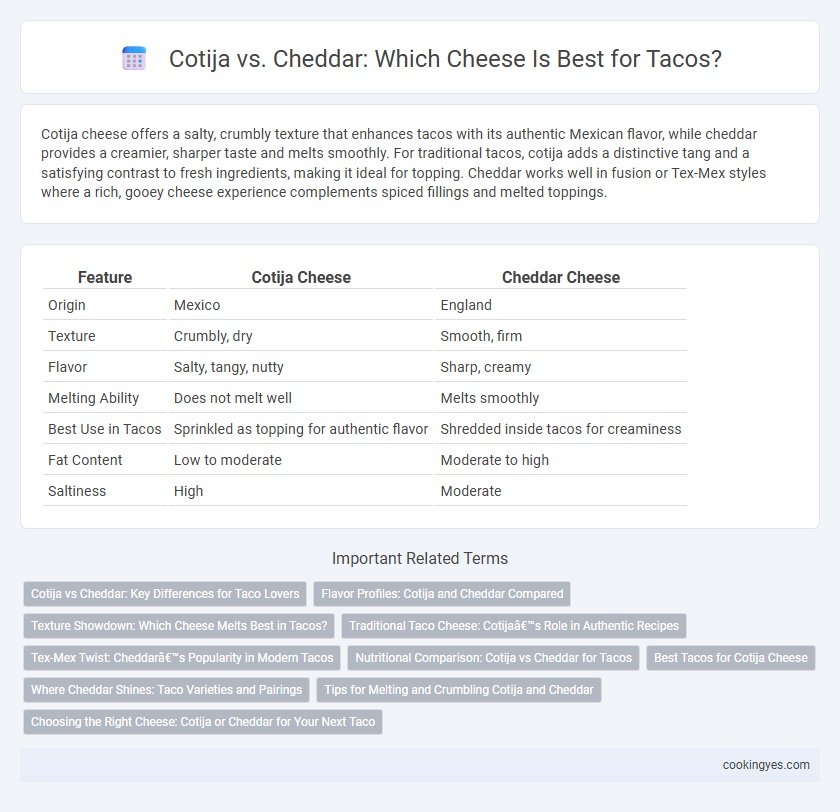 Cotija vs. Cheddar: Which Cheese Is Best for Tacos?

Cotija cheese offers a salty, crumbly texture that enhances tacos with its authentic Mexican flavor, while cheddar provides a creamier, sharper taste and melts smoothly. For traditional tacos, cotija adds a distinctive tang and a satisfying contrast to fresh ingredients, making it ideal for topping. Cheddar works well in fusion or Tex-Mex styles where a rich, gooey cheese experience complements spiced fillings and melted toppings.

| Feature | Cotija Cheese | Cheddar Cheese |
|---|---|---|
| Origin | Mexico | England |
| Texture | Crumbly, dry | Smooth, firm |
| Flavor | Salty, tangy, nutty | Sharp, creamy |
| Melting Ability | Does not melt well | Melts smoothly |
| Best Use in Tacos | Sprinkled as topping for authentic flavor | Shredded inside tacos for creaminess |
| Fat Content | Low to moderate | Moderate to high |
| Saltiness | High | Moderate |

Important Related Terms

Cotija vs Cheddar: Key Differences for Taco Lovers
Flavor Profiles: Cotija and Cheddar Compared
Texture Showdown: Which Cheese Melts Best in Tacos?
Traditional Taco Cheese: Cotijaâ€™s Role in Authentic Recipes
Tex-Mex Twist: Cheddarâ€™s Popularity in Modern Tacos
Nutritional Comparison: Cotija vs Cheddar for Tacos
Best Tacos for Cotija Cheese
Where Cheddar Shines: Taco Varieties and Pairings
Tips for Melting and Crumbling Cotija and Cheddar
Choosing the Right Cheese: Cotija or Cheddar for Your Next Taco

cookingyes.com